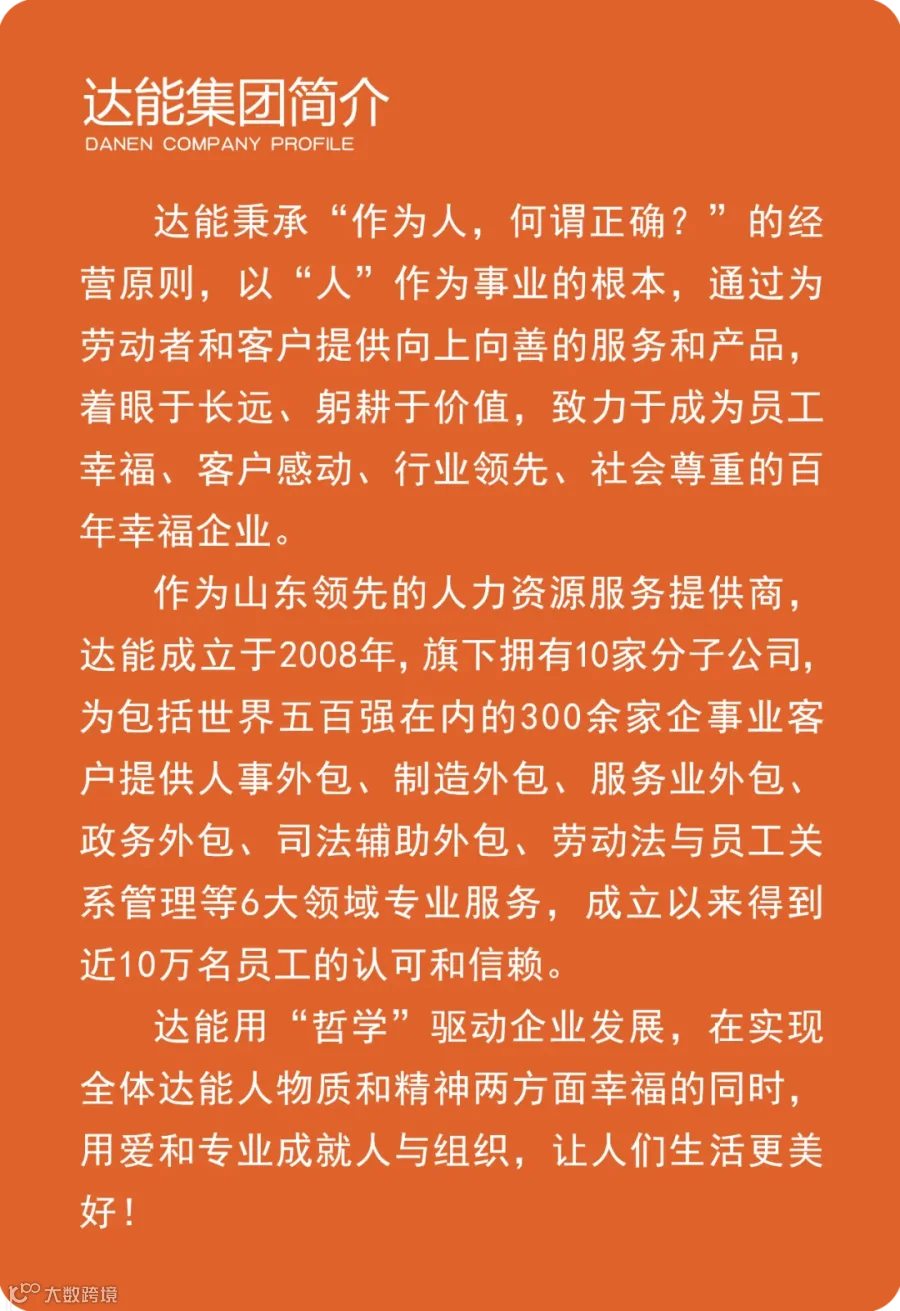 达能集团简介
DANEN COMPANY PROFILE

达能秉承“作为人，何谓正确？”的经营原则，以“人”作为事业的根本，通过为劳动者和客户提供向上向善的服务和产品，着眼于长远、躬耕于价值，致力于成为员工幸福、客户感动、行业领先、社会尊重的百年幸福企业。

作为山东领先的人力资源服务提供商，达能成立于2008年，旗下拥有10家分子公司，为包括世界五百强在内的300余家企事业客户提供人事外包、制造外包、服务业外包、政务外包、司法辅助外包、劳动法与员工关系管理等6大领域专业服务，成立以来得到近10万名员工的认可和信赖。

达能用“哲学”驱动企业发展，在实现全体达能人物质和精神两方面幸福的同时，用爱和专业成就人与组织，让人们生活更美好！

大数跨境